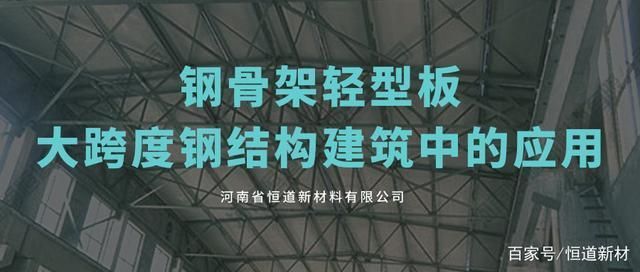 钢骨架轻型板
大跨度钢结构建筑中的应用

河南省恒道新材料有限公司

百家号/恒道新材